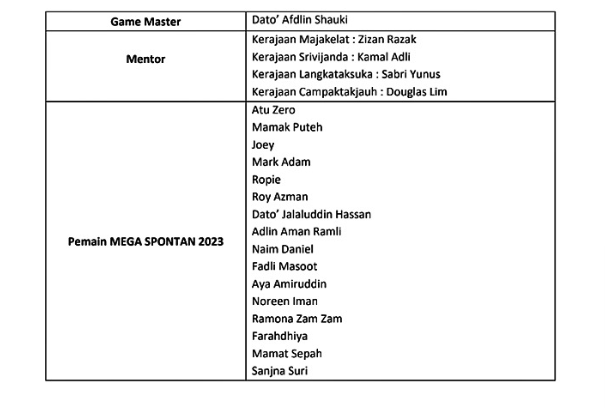 | Game Master | Dato' Afdlin Shauki |
|---|---|
| Mentor | Kerajaan Majakelat : Zizan Razak<br>Kerajaan Srivijanda : Kamal Adli<br>Kerajaan Langkataksuka : Sabri Yunus<br>Kerajaan Campaktakjauh : Douglas Lim |
| Pemain MEGA SPONTAN 2023 | Atu Zero<br>Mamak Puteh<br>Joey<br>Mark Adam<br>Ropie<br>Roy Azman<br>Dato' Jalaluddin Hassan<br>Adlin Aman Ramli<br>Naim Daniel<br>Fadli Masoot<br>Aya Amiruddin<br>Noreen Iman<br>Ramona Zam Zam<br>Farahdhiya<br>Mamat Sepah<br>Sanjna Suri |